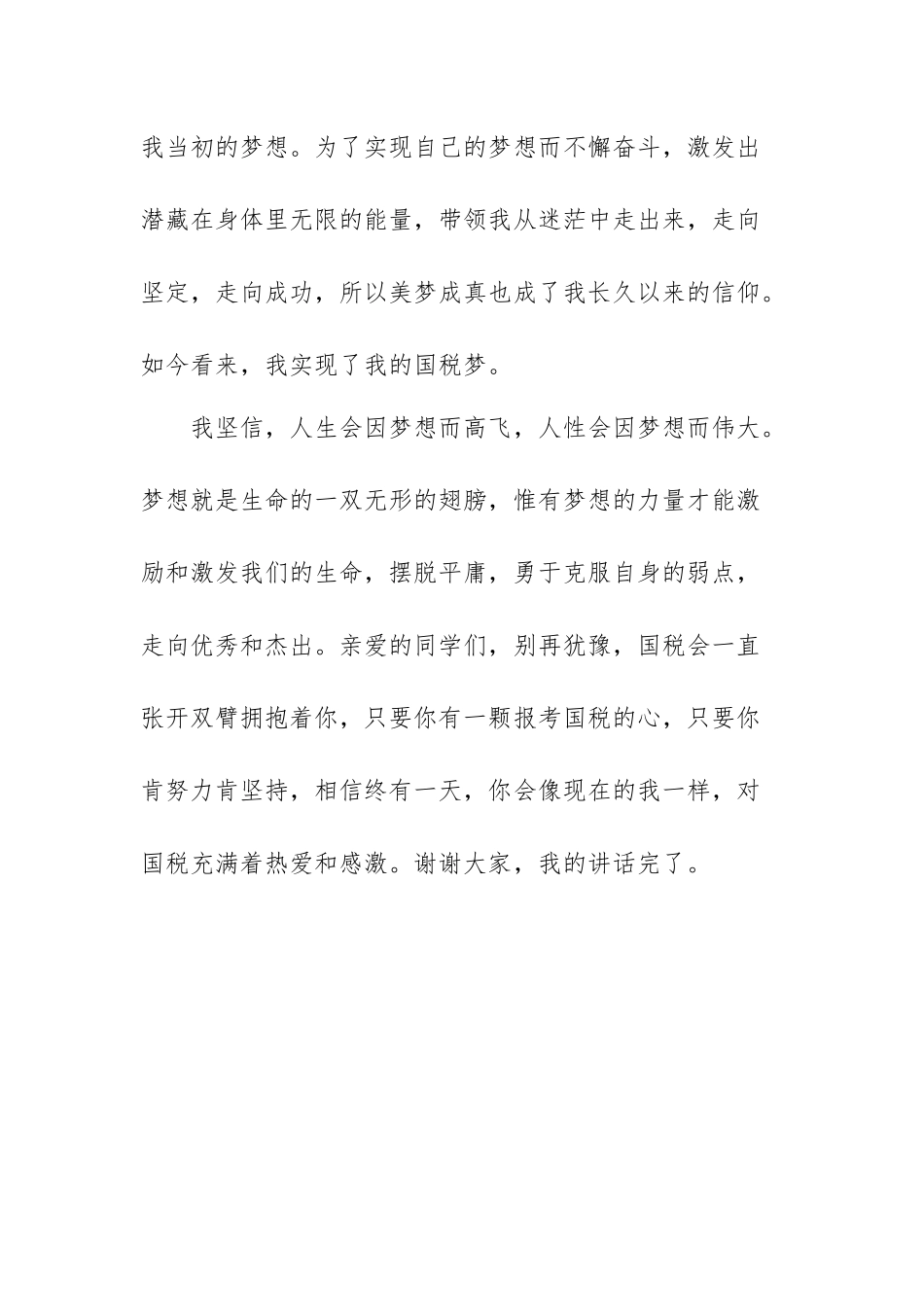 我当初的梦想。为了实现自己的梦想而不懈奋斗，激发出潜藏在身体里无限的能量，带领我从迷茫中走出来，走向坚定，走向成功，所以美梦成真也成了我长久以来的信仰。如今看来，我实现了我的国税梦。

我坚信，人生会因梦想而高飞，人性会因梦想而伟大。梦想就是生命的一双无形的翅膀，惟有梦想的力量才能激励和激发我们的生命，摆脱平庸，勇于克服自身的弱点，走向优秀和杰出。亲爱的同学们，别再犹豫，国税会一直张开双臂拥抱着你，只要你有一颗报考国税的心，只要你肯努力肯坚持，相信终有一天，你会像现在的我一样，对国税充满着热爱和感激。谢谢大家，我的讲话完了。